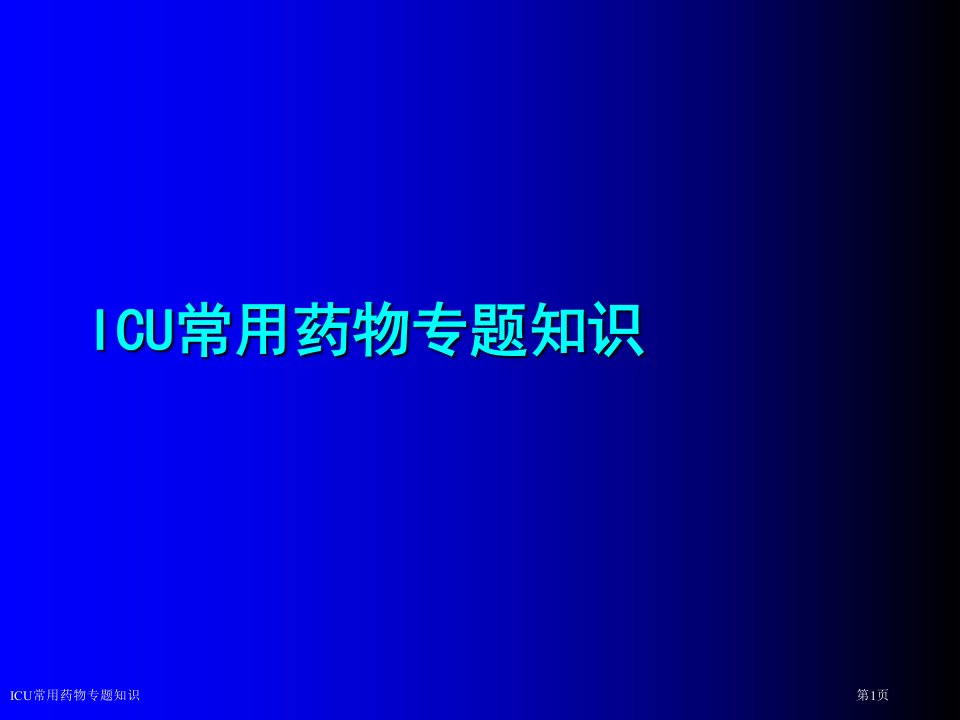 ICU常用药物专题知识

ICU常用药物专题知识

第1页